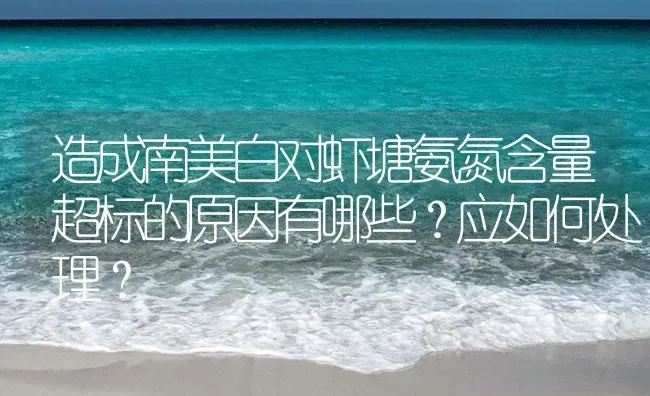 造成南美白对虾塘氨氮含量超标的原因有哪些？应如何处理？